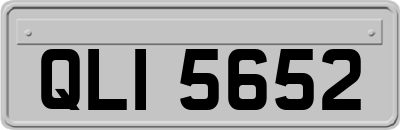 QLI 5652